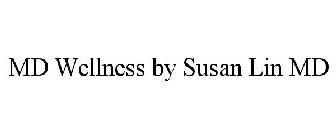 MD Wellness by Susan Lin MD